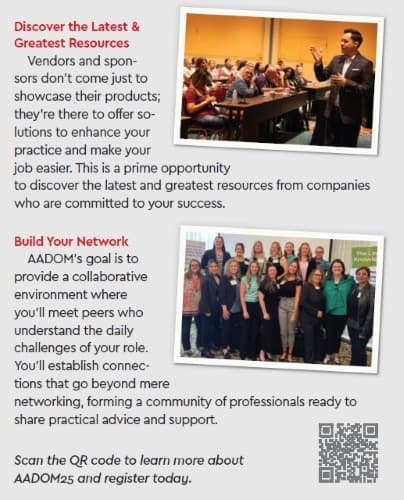 Discover the Latest & Greatest Resources

Vendors and sponsors don't come just to showcase their products; they're there to offer solutions to enhance your practice and make your job easier. This is a prime opportunity to discover the latest and greatest resources from companies who are committed to your success.

Build Your Network

AADOM's goal is to provide a collaborative environment where you'll meet peers who understand the daily challenges of your role. You'll establish connections that go beyond mere networking, forming a community of professionals ready to share practical advice and support.

Scan the QR code to learn more about AADOM25 and register today.